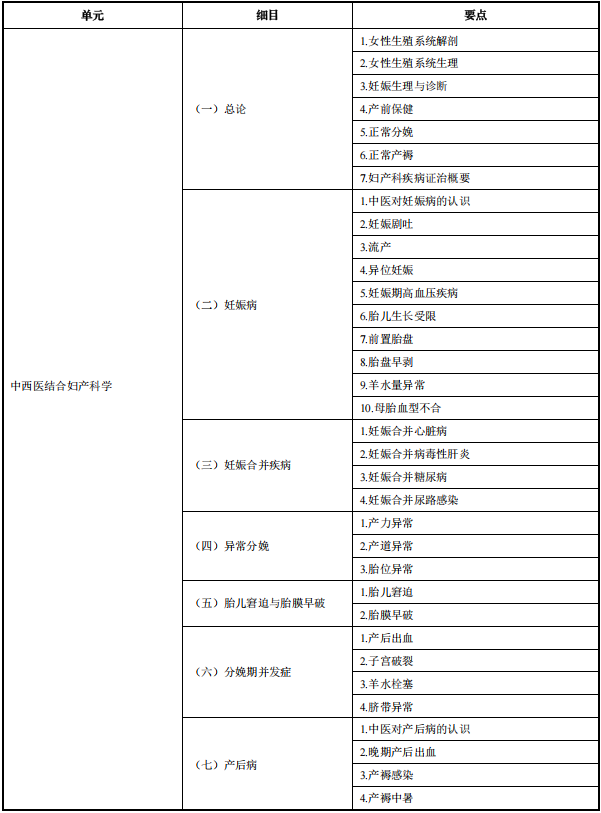 | 单元 | 细目 | 要点 |
|---|---|---|
| 中西医结合妇产科学 | （一）总论 | 1.女性生殖系统解剖 |
| | | 2.女性生殖系统生理 |
| | | 3.妊娠生理与诊断 |
| | | 4.产前保健 |
| | | 5.正常分娩 |
| | | 6.正常产褥 |
| | | 7.妇产科疾病证治概要 |
| | （二）妊娠病 | 1.中医对妊娠病的认识 |
| | | 2.妊娠剧吐 |
| | | 3.流产 |
| | | 4.异位妊娠 |
| | | 5.妊娠期高血压疾病 |
| | | 6.胎儿生长受限 |
| | | 7.前置胎盘 |
| | | 8.胎盘早剥 |
| | | 9.羊水量异常 |
| | | 10.母胎血型不合 |
| | （三）妊娠合并疾病 | 1.妊娠合并心脏病 |
| | | 2.妊娠合并病毒性肝炎 |
| | | 3.妊娠合并糖尿病 |
| | | 4.妊娠合并尿路感染 |
| | （四）异常分娩 | 1.产力异常 |
| | | 2.产道异常 |
| | | 3.胎位异常 |
| | （五）胎儿窘迫与胎膜早破 | 1.胎儿窘迫 |
| | | 2.胎膜早破 |
| | （六）分娩期并发症 | 1.产后出血 |
| | | 2.子宫破裂 |
| | | 3.羊水栓塞 |
| | | 4.脐带异常 |
| | （七）产后病 | 1.中医对产后病的认识 |
| | | 2.晚期产后出血 |
| | | 3.产褥感染 |
| | | 4.产褥中暑 |